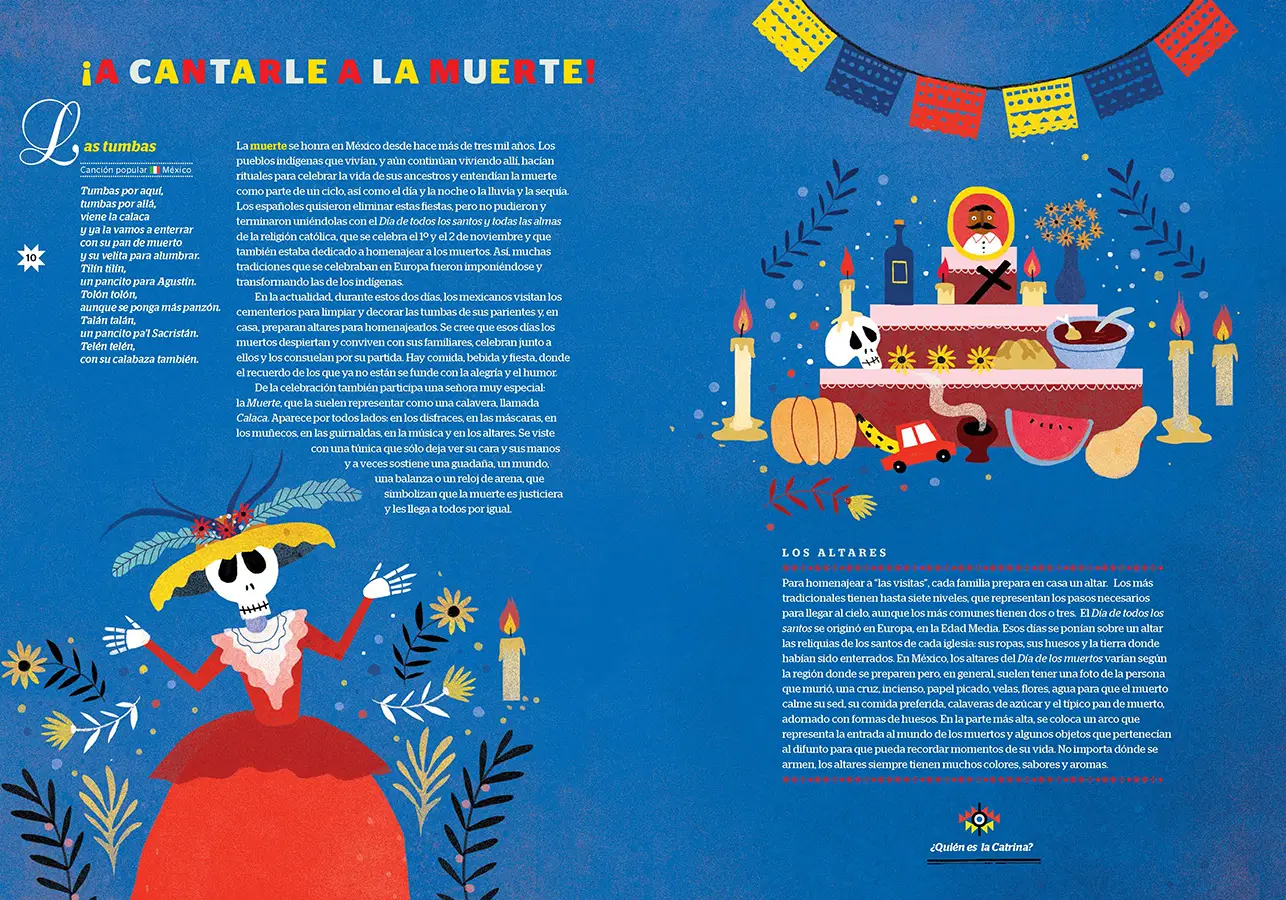 ¡A CANTARLE A LA MUERTE!

Las tumbas

Canción popular México

Tumbas por aquí,
tumbas por allá,
viene la calaca
y ya la vamos a enterrar
con su pan de muerto
y su velita para alumbrar.
Tilín tilín,
un pancito para Agustín.
Tolón tolón,
aunque se ponga más panzón.
Talán talán,
un pancito pa'l Sacristán.
Telén telén,
con su calabaza también.

10

La muerte se honra en México desde hace más de tres mil años. Los pueblos indígenas que vivían, y aún continúan viviendo allí, hacían rituales para celebrar la vida de sus ancestros y entendían la muerte como parte de un ciclo, así como el día y la noche o la lluvia y la sequía. Los españoles quisieron eliminar estas fiestas, pero no pudieron y terminaron uniéndolas con el Día de todos los santos y todas las almas de la religión católica, que se celebra el 1º y el 2 de noviembre y que también estaba dedicado a homenajear a los muertos. Así, muchas tradiciones que se celebraban en Europa fueron imponiéndose y transformando las de los indígenas.

En la actualidad, durante estos dos días, los mexicanos visitan los cementerios para limpiar y decorar las tumbas de sus parientes y, en casa, preparan altares para homenajearlos. Se cree que esos días los muertos despiertan y conviven con sus familiares, celebran junto a ellos y los consuelan por su partida. Hay comida, bebida y fiesta, donde el recuerdo de los que ya no están se funde con la alegría y el humor.

De la celebración también participa una señora muy especial: la Muerte, que la suelen representar como una calavera, llamada Calaca. Aparece por todos lados: en los disfraces, en las máscaras, en los muñecos, en las guirnaldas, en la música y en los altares. Se viste con una túnica que sólo deja ver su cara y sus manos y a veces sostiene una guadaña, un mundo, una balanza o un reloj de arena, que simbolizan que la muerte es justiciera y les llega a todos por igual.

LOS ALTARES

Para homenajear a "las visitas", cada familia prepara en casa un altar. Los más tradicionales tienen hasta siete niveles, que representan los pasos necesarios para llegar al cielo, aunque los más comunes tienen dos o tres. El Día de todos los santos se originó en Europa, en la Edad Media. Esos días se ponían sobre un altar las reliquias de los santos de cada iglesia: sus ropas, sus huesos y la tierra donde habían sido enterrados. En México, los altares del Día de los muertos varían según la región donde se preparen pero, en general, suelen tener una foto de la persona que murió, una cruz, incienso, papel picado, velas, flores, agua para que el muerto calme su sed, su comida preferida, calaveras de azúcar y el típico pan de muerto, adornado con formas de huesos. En la parte más alta, se coloca un arco que representa la entrada al mundo de los muertos y algunos objetos que pertenecían al difunto para que pueda recordar momentos de su vida. No importa dónde se armen, los altares siempre tienen muchos colores, sabores y aromas.

¿Quién es la Catrina?